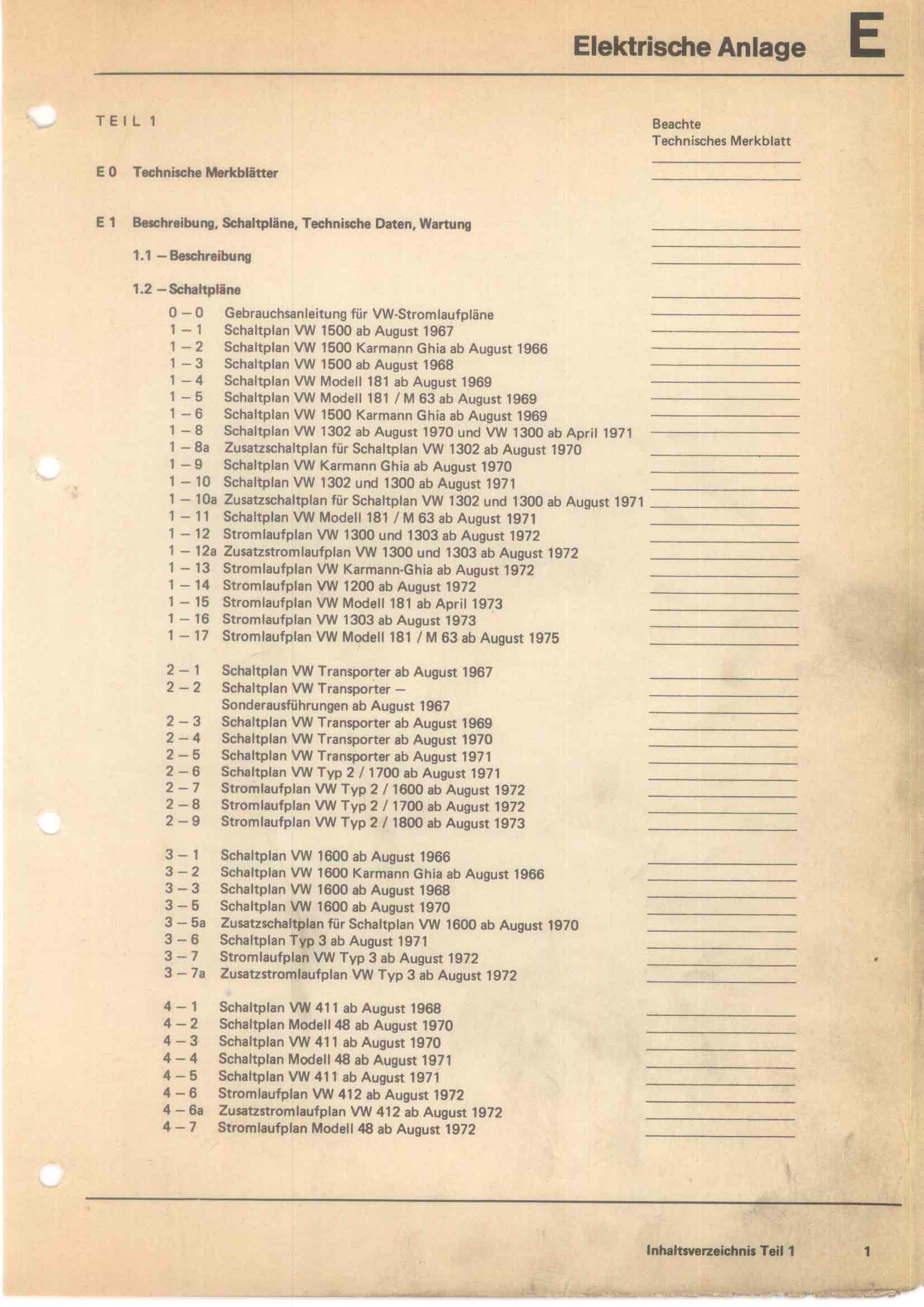 Elektrische Anlage E

TEIL 1

Beachte
Technisches Merkblatt

E 0 Technische Merkblätter

E 1 Beschreibung, Schaltpläne, Technische Daten, Wartung

1.1 – Beschreibung

1.2 – Schaltpläne

0 – 0 Gebrauchsanleitung für VW-Stromlaufpläne
1 – 1 Schaltplan VW 1500 ab August 1967
1 – 2 Schaltplan VW 1500 Karmann Ghia ab August 1966
1 – 3 Schaltplan VW 1500 ab August 1968
1 – 4 Schaltplan VW Modell 181 ab August 1969
1 – 5 Schaltplan VW Modell 181 / M 63 ab August 1969
1 – 6 Schaltplan VW 1500 Karmann Ghia ab August 1969
1 – 8 Schaltplan VW 1302 ab August 1970 und VW 1300 ab April 1971
1 – 8a Zusatzschaltplan für Schaltplan VW 1302 ab August 1970
1 – 9 Schaltplan VW Karmann Ghia ab August 1970
1 – 10 Schaltplan VW 1302 und 1300 ab August 1971
1 – 10a Zusatzschaltplan für Schaltplan VW 1302 und 1300 ab August 1971
1 – 11 Schaltplan VW Modell 181 / M 63 ab August 1971
1 – 12 Stromlaufplan VW 1300 und 1303 ab August 1972
1 – 12a Zusatzstromlaufplan VW 1300 und 1303 ab August 1972
1 – 13 Stromlaufplan VW Karmann-Ghia ab August 1972
1 – 14 Stromlaufplan VW 1200 ab August 1972
1 – 15 Stromlaufplan VW Modell 181 ab April 1973
1 – 16 Stromlaufplan VW 1303 ab August 1973
1 – 17 Stromlaufplan VW Modell 181 / M 63 ab August 1975

2 – 1 Schaltplan VW Transporter ab August 1967
2 – 2 Schaltplan VW Transporter – Sonderausführungen ab August 1967
2 – 3 Schaltplan VW Transporter ab August 1969
2 – 4 Schaltplan VW Transporter ab August 1970
2 – 5 Schaltplan VW Transporter ab August 1971
2 – 6 Schaltplan VW Typ 2 / 1700 ab August 1971
2 – 7 Stromlaufplan VW Typ 2 / 1600 ab August 1972
2 – 8 Stromlaufplan VW Typ 2 / 1700 ab August 1972
2 – 9 Stromlaufplan VW Typ 2 / 1800 ab August 1973

3 – 1 Schaltplan VW 1600 ab August 1966
3 – 2 Schaltplan VW 1600 Karmann Ghia ab August 1966
3 – 3 Schaltplan VW 1600 ab August 1968
3 – 5 Schaltplan VW 1600 ab August 1970
3 – 5a Zusatzschaltplan für Schaltplan VW 1600 ab August 1970
3 – 6 Schaltplan Typ 3 ab August 1971
3 – 7 Stromlaufplan VW Typ 3 ab August 1972
3 – 7a Zusatzstromlaufplan VW Typ 3 ab August 1972

4 – 1 Schaltplan VW 411 ab August 1968
4 – 2 Schaltplan Modell 48 ab August 1970
4 – 3 Schaltplan VW 411 ab August 1970
4 – 4 Schaltplan Modell 48 ab August 1971
4 – 5 Schaltplan VW 411 ab August 1971
4 – 6 Stromlaufplan VW 412 ab August 1972
4 – 6a Zusatzstromlaufplan VW 412 ab August 1972
4 – 7 Stromlaufplan Modell 48 ab August 1972

Inhaltsverzeichnis Teil 1 1